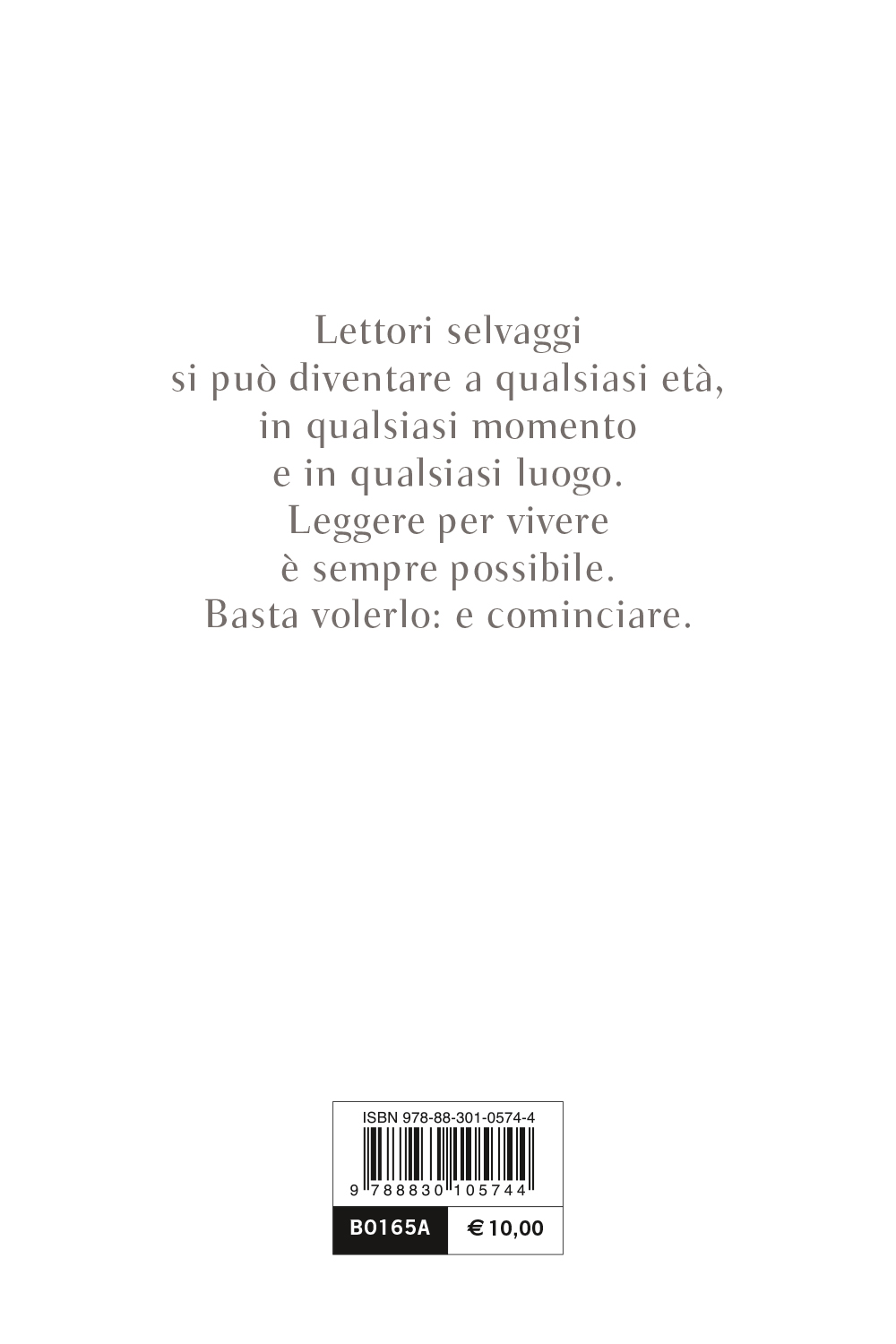 Lettori selvaggi
si può diventare a qualsiasi età,
in qualsiasi momento
e in qualsiasi luogo.
Leggere per vivere
è sempre possibile.
Basta volerlo: e cominciare.

ISBN 978-88-301-0574-4
9 788830 105744
B0165A
€ 10,00